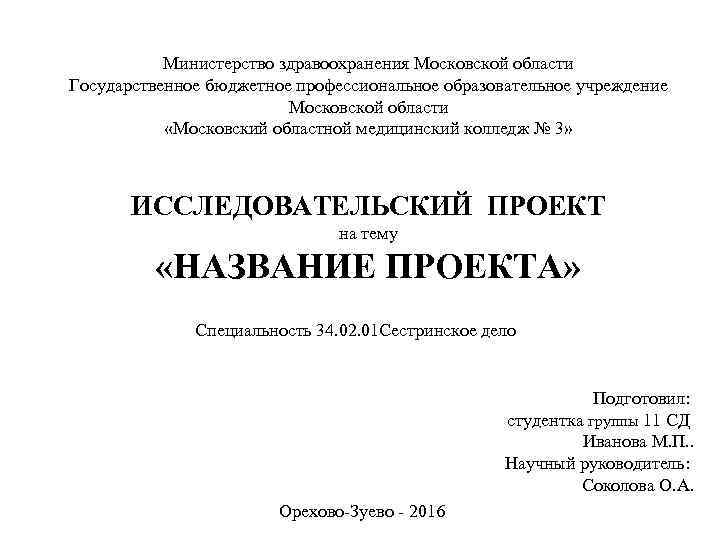 Министерство здравоохранения Московской области
Государственное бюджетное профессиональное образовательное учреждение
Московской области
«Московский областной медицинский колледж № 3»

ИССЛЕДОВАТЕЛЬСКИЙ ПРОЕКТ
на тему
«НАЗВАНИЕ ПРОЕКТА»

Специальность 34.02.01Сестринское дело

Подготовил:
студентка группы 11 СД
Иванова М.П..
Научный руководитель:
Соколова О.А.

Орехово-Зуево - 2016